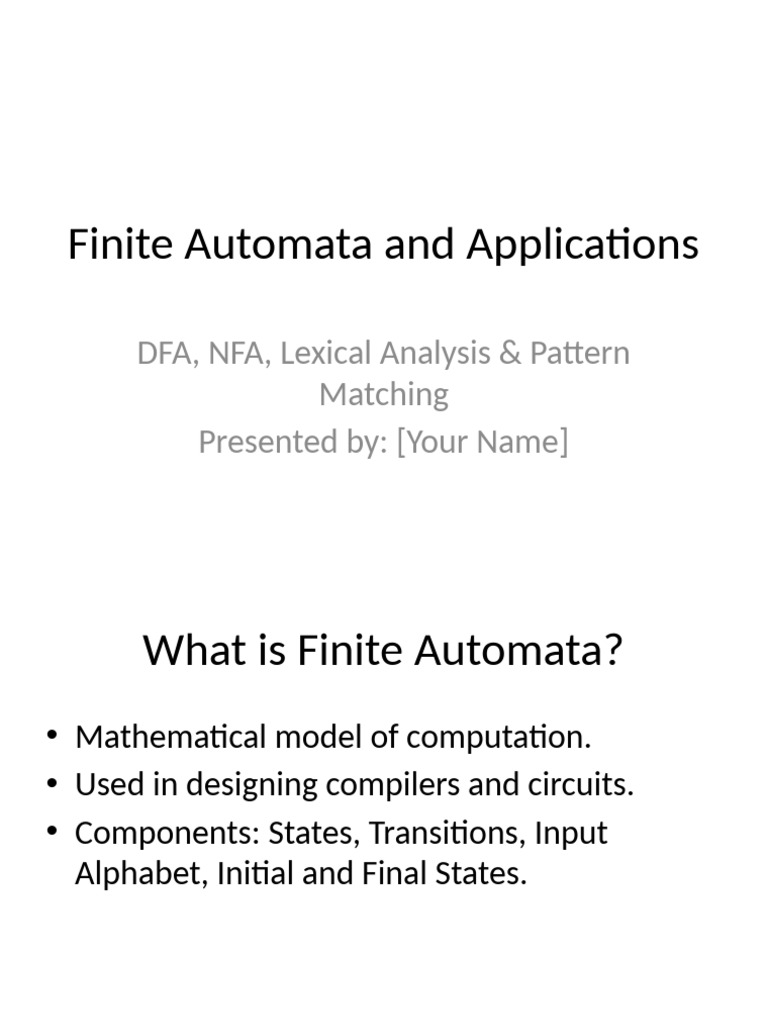 Finite Automata and Applications

DFA, NFA, Lexical Analysis & Pattern Matching
Presented by: [Your Name]

What is Finite Automata?

• Mathematical model of computation.
• Used in designing compilers and circuits.
• Components: States, Transitions, Input Alphabet, Initial and Final States.